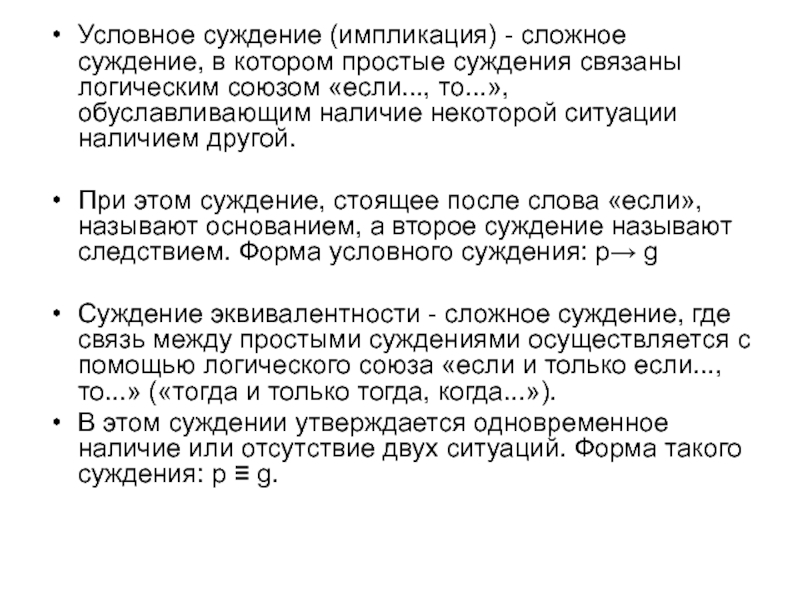 • Условное суждение (импликация) - сложное суждение, в котором простые суждения связаны логическим союзом «если..., то...», обуславливающим наличие некоторой ситуации наличием другой.

• При этом суждение, стоящее после слова «если», называют основанием, а второе суждение называют следствием. Форма условного суждения: $p \rightarrow g$

• Суждение эквивалентности - сложное суждение, где связь между простыми суждениями осуществляется с помощью логического союза «если и только если..., то...» («тогда и только тогда, когда...»).
• В этом суждении утверждается одновременное наличие или отсутствие двух ситуаций. Форма такого суждения: $p \equiv g$.